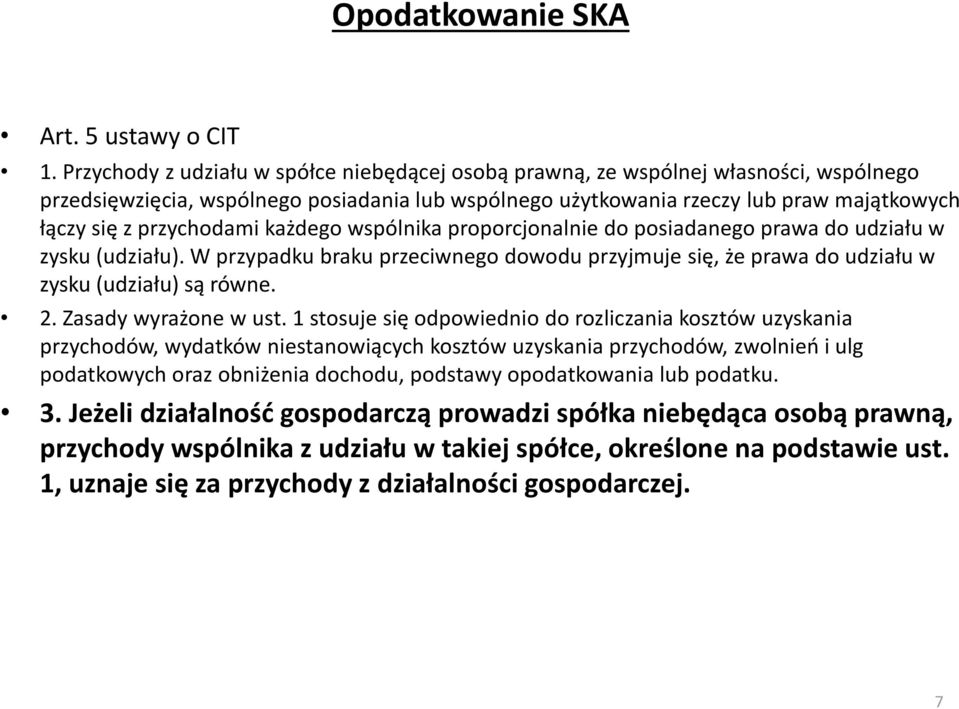 Opodatkowanie SKA

• Art. 5 ustawy o CIT

• 1. Przychody z udziału w spółce niebędącej osobą prawną, ze wspólnej własności, wspólnego przedsięwzięcia, wspólnego posiadania lub wspólnego użytkowania rzeczy lub praw majątkowych łączy się z przychodami każdego wspólnika proporcjonalnie do posiadanego prawa do udziału w zysku (udziału). W przypadku braku przeciwnego dowodu przyjmuje się, że prawa do udziału w zysku (udziału) są równe.

• 2. Zasady wyrażone w ust. 1 stosuje się odpowiednio do rozliczania kosztów uzyskania przychodów, wydatków niestanowiących kosztów uzyskania przychodów, zwolnień i ulg podatkowych oraz obniżenia dochodu, podstawy opodatkowania lub podatku.

• 3. Jeżeli działalność gospodarczą prowadzi spółka niebędąca osobą prawną, przychody wspólnika z udziału w takiej spółce, określone na podstawie ust. 1, uznaje się za przychody z działalności gospodarczej.

7